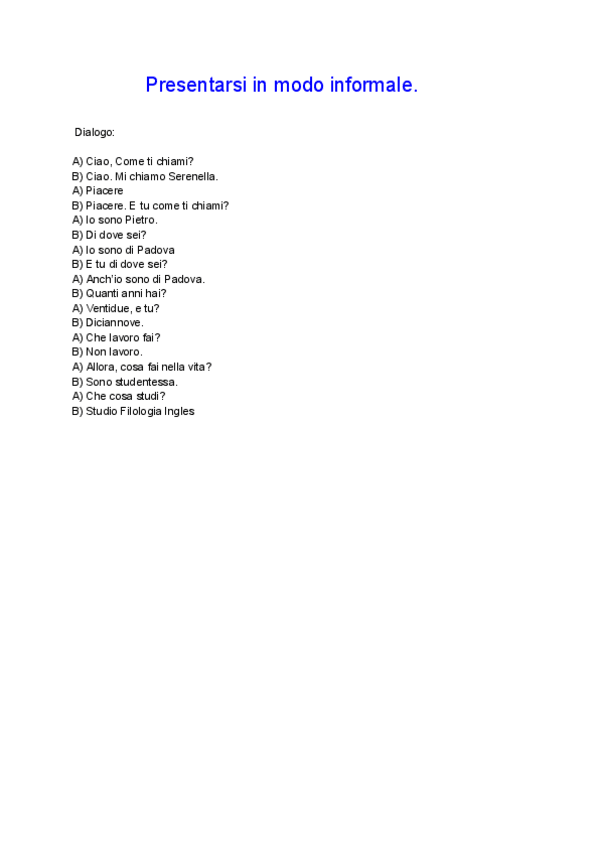 Presentarsi in modo informale.

Dialogo:

A) Ciao, Come ti chiami?
B) Ciao. Mi chiamo Serenella.
A) Piacere
B) Piacere. E tu come ti chiami?
A) Io sono Pietro.
B) Di dove sei?
A) Io sono di Padova
B) E tu di dove sei?
A) Anch'io sono di Padova.
B) Quanti anni hai?
A) Ventidue, e tu?
B) Diciannove.
A) Che lavoro fai?
B) Non lavoro.
A) Allora, cosa fai nella vita?
B) Sono studentessa.
A) Che cosa studi?
B) Studio Filologia Ingles